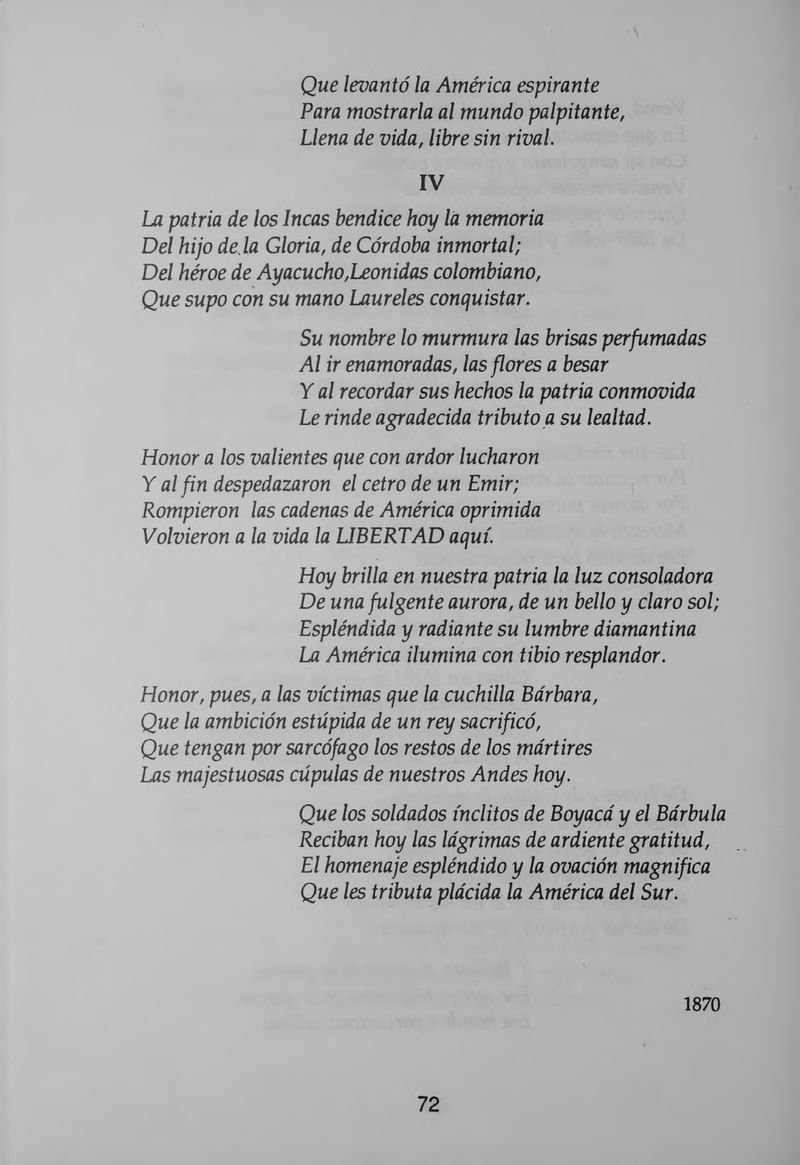 Que levantó la América espirante
Para mostrarla al mundo palpitante,
Llena de vida, libre sin rival.

IV

La patria de los Incas bendice hoy la memoria
Del hijo de la Gloria, de Córdoba inmortal;
Del héroe de Ayacucho,Leonidas colombiano,
Que supo con su mano Laureles conquistar.

Su nombre lo murmura las brisas perfumadas
Al ir enamoradas, las flores a besar
Y al recordar sus hechos la patria conmovida
Le rinde agradecida tributo a su lealtad.

Honor a los valientes que con ardor lucharon
Y al fin despedazaron el cetro de un Emir;
Rompieron las cadenas de América oprimida
Volvieron a la vida la LIBERTAD aquí.

Hoy brilla en nuestra patria la luz consoladora
De una fulgente aurora, de un bello y claro sol;
Espléndida y radiante su lumbre diamantina
La América ilumina con tibio resplandor.

Honor, pues, a las víctimas que la cuchilla Bárbara,
Que la ambición estúpida de un rey sacrificó,
Que tengan por sarcófago los restos de los mártires
Las majestuosas cúpulas de nuestros Andes hoy.

Que los soldados ínclitos de Boyacá y el Bárbula
Reciban hoy las lágrimas de ardiente gratitud,
El homenaje espléndido y la ovación magnifica
Que les tributa plácida la América del Sur.

1870

72